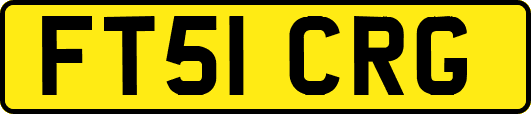 FT51 CRG